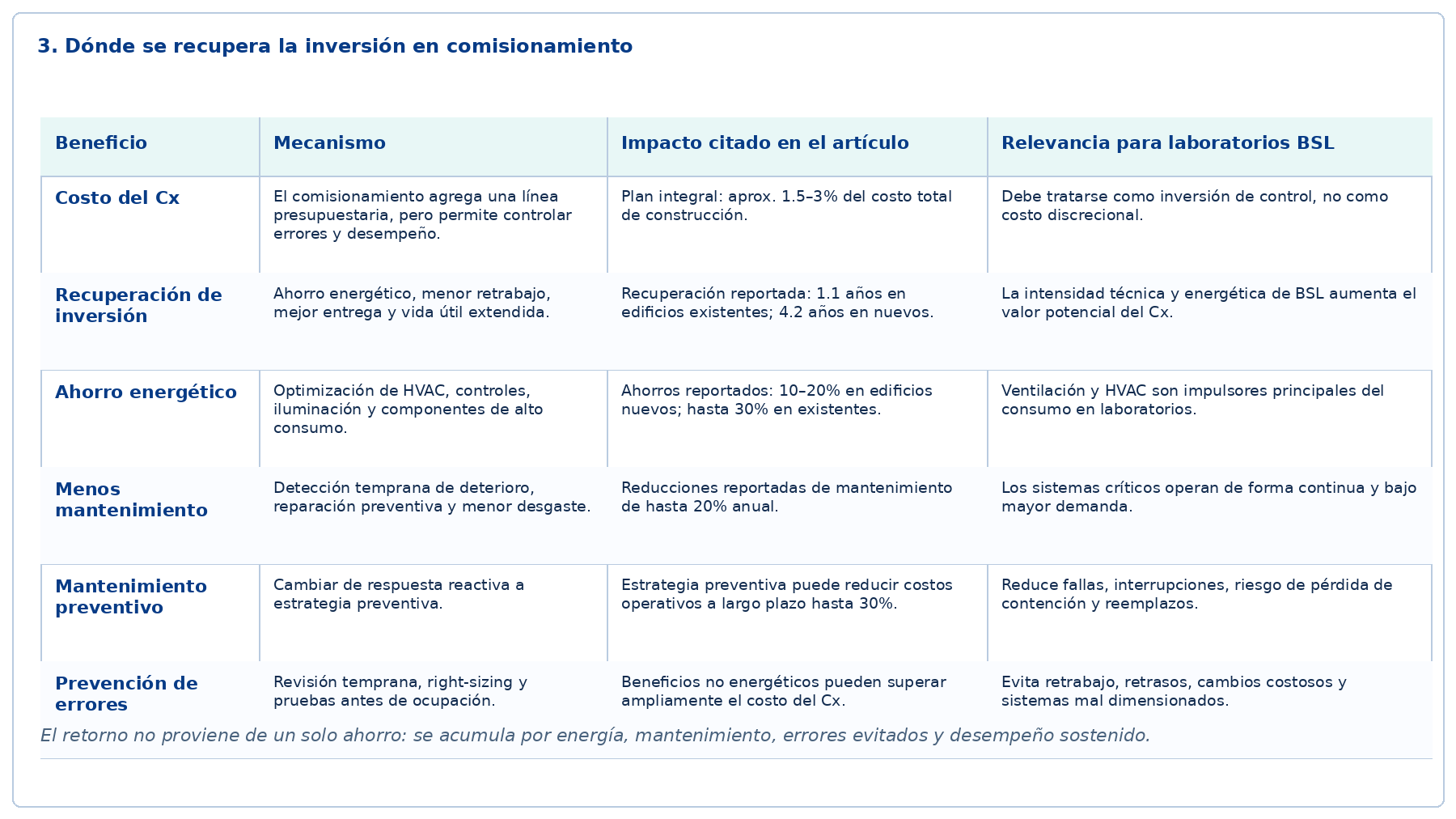 3. Dónde se recupera la inversión en comisionamiento

| Beneficio | Mecanismo | Impacto citado en el artículo | Relevancia para laboratorios BSL |
|---|---|---|---|
| Costo del Cx | El comisionamiento agrega una línea presupuestaria, pero permite controlar errores y desempeño. | Plan integral: aprox. 1.5–3% del costo total de construcción. | Debe tratarse como inversión de control, no como costo discrecional. |
| Recuperación de inversión | Ahorro energético, menor retrabajo, mejor entrega y vida útil extendida. | Recuperación reportada: 1.1 años en edificios existentes; 4.2 años en nuevos. | La intensidad técnica y energética de BSL aumenta el valor potencial del Cx. |
| Ahorro energético | Optimización de HVAC, controles, iluminación y componentes de alto consumo. | Ahorros reportados: 10–20% en edificios nuevos; hasta 30% en existentes. | Ventilación y HVAC son impulsores principales del consumo en laboratorios. |
| Menos mantenimiento | Detección temprana de deterioro, reparación preventiva y menor desgaste. | Reducciones reportadas de mantenimiento de hasta 20% anual. | Los sistemas críticos operan de forma continua y bajo mayor demanda. |
| Mantenimiento preventivo | Cambiar de respuesta reactiva a estrategia preventiva. | Estrategia preventiva puede reducir costos operativos a largo plazo hasta 30%. | Reduce fallas, interrupciones, riesgo de pérdida de contención y reemplazos. |
| Prevención de errores | Revisión temprana, right-sizing y pruebas antes de ocupación. | Beneficios no energéticos pueden superar ampliamente el costo del Cx. | Evita retrabajo, retrasos, cambios costosos y sistemas mal dimensionados. |

El retorno no proviene de un solo ahorro: se acumula por energía, mantenimiento, errores evitados y desempeño sostenido.